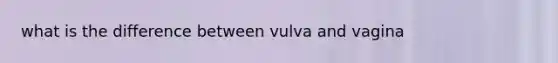 what is the difference between vulva and vagina